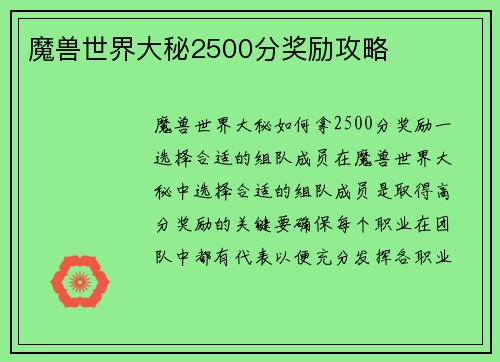 魔兽世界大秘2500分奖励攻略

魔兽世界大秘如何拿2500分奖励一选择合适的组队成员在魔兽世界大秘中选择合适的组队成员是取得高分奖励的关键要确保每个职业在团队中都有代表以便充分发挥各职业